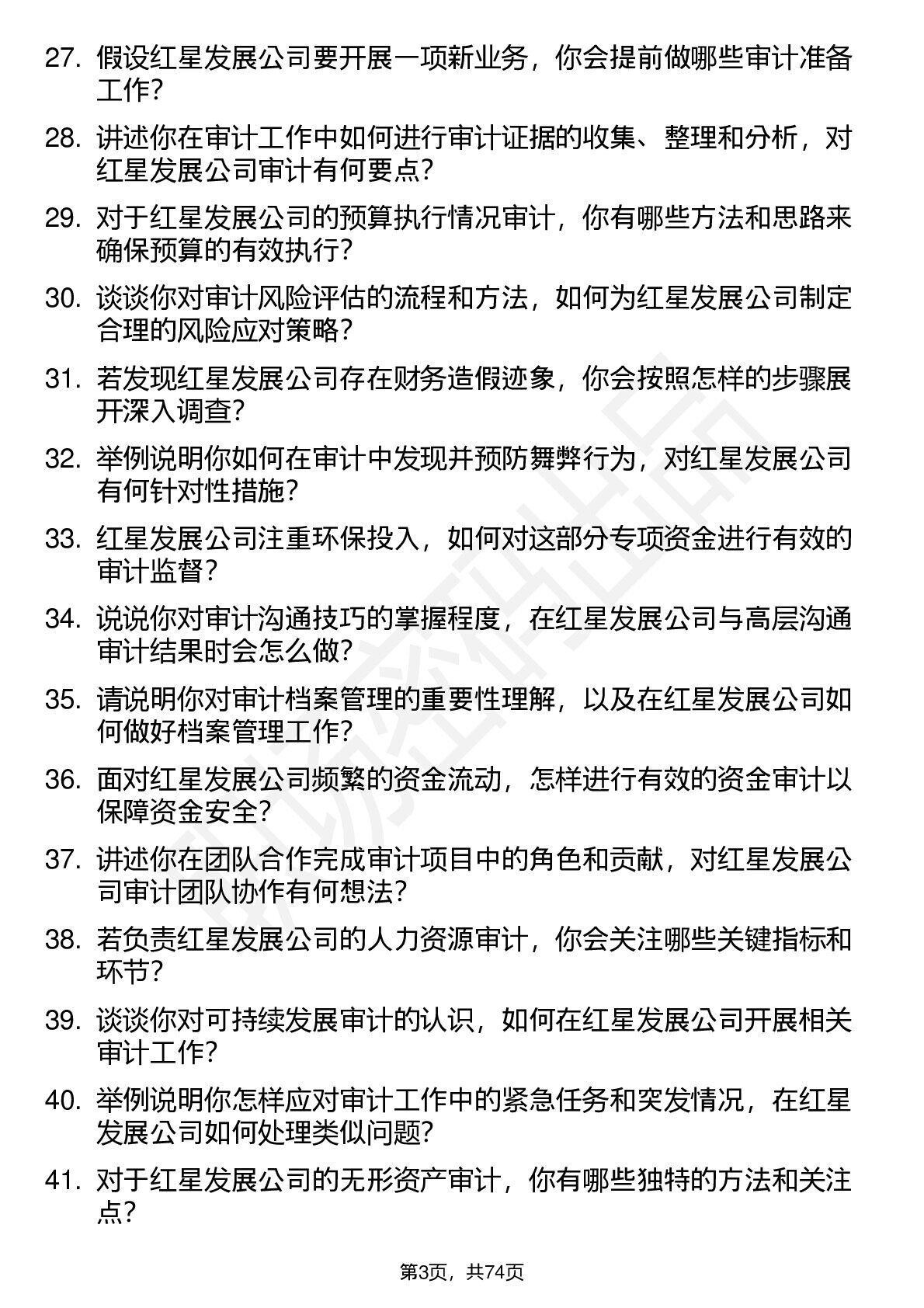 27. 假设红星发展公司要开展一项新业务，你会提前做哪些审计准备工作？

28. 讲述你在审计工作中如何进行审计证据的收集、整理和分析，对红星发展公司审计有何要点？

29. 对于红星发展公司的预算执行情况审计，你有哪些方法和思路来确保预算的有效执行？

30. 谈谈你对审计风险评估的流程和方法，如何为红星发展公司制定合理的风险应对策略？

31. 若发现红星发展公司存在财务造假迹象，你会按照怎样的步骤展开深入调查？

32. 举例说明你如何在审计中发现并预防舞弊行为，对红星发展公司有何针对性措施？

33. 红星发展公司注重环保投入，如何对这部分专项资金进行有效的审计监督？

34. 说说你对审计沟通技巧的掌握程度，在红星发展公司与高层沟通审计结果时会怎么做？

35. 请说明你对审计档案管理的重要性理解，以及在红星发展公司如何做好档案管理工作？

36. 面对红星发展公司频繁的资金流动，怎样进行有效的资金审计以保障资金安全？

37. 讲述你在团队合作完成审计项目中的角色和贡献，对红星发展公司审计团队协作有何想法？

38. 若负责红星发展公司的人力资源审计，你会关注哪些关键指标和环节？

39. 谈谈你对可持续发展审计的认识，如何在红星发展公司开展相关审计工作？

40. 举例说明你怎样应对审计工作中的紧急任务和突发情况，在红星发展公司如何处理类似问题？

41. 对于红星发展公司的无形资产审计，你有哪些独特的方法和关注点？

第3页，共74页